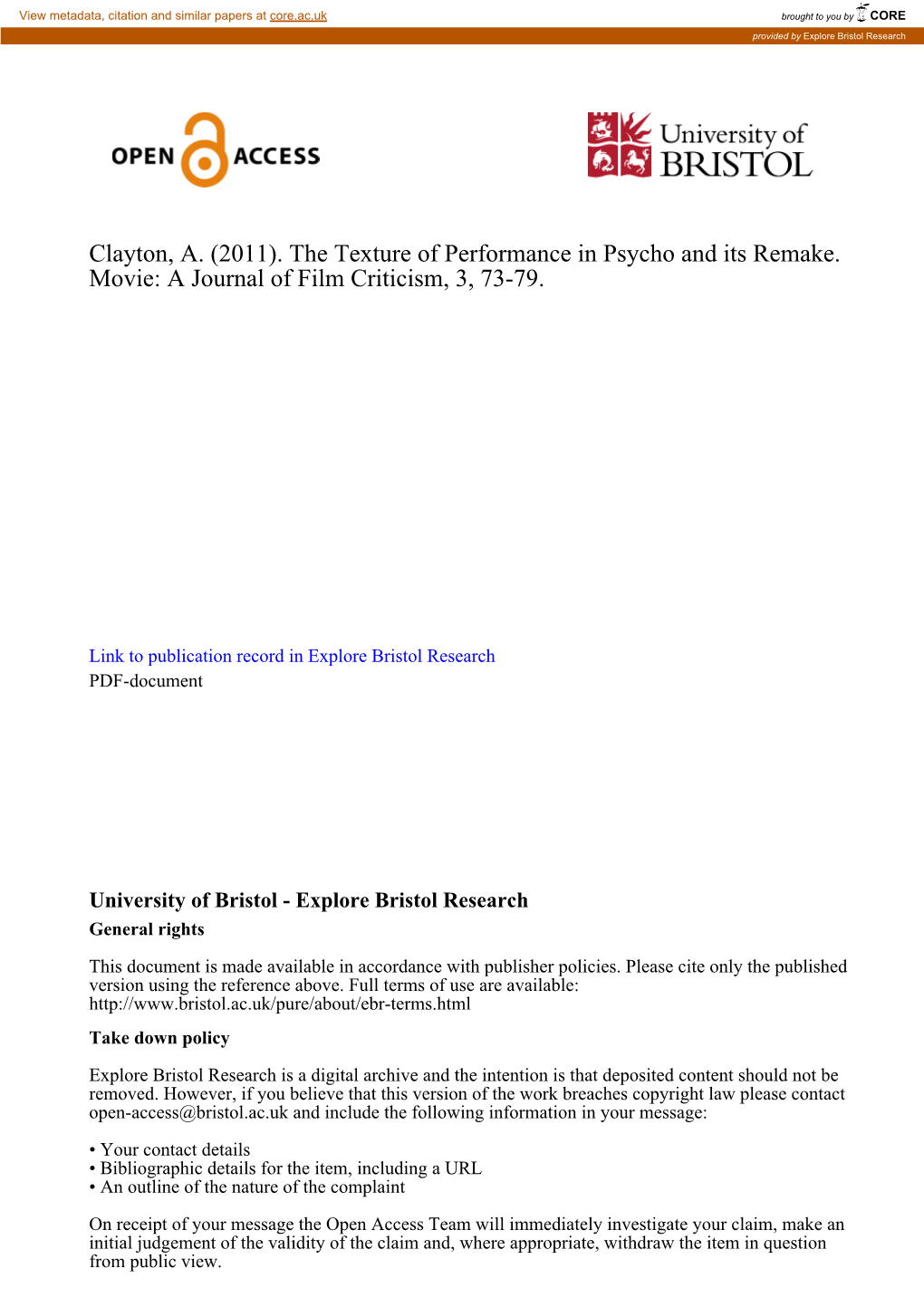 View metadata, citation and similar papers at core.ac.uk

brought to you by CORE

provided by Explore Bristol Research

OPEN ACCESS

University of BRISTOL

Clayton, A. (2011). The Texture of Performance in Psycho and its Remake. Movie: A Journal of Film Criticism, 3, 73-79.

Link to publication record in Explore Bristol Research
PDF-document

University of Bristol - Explore Bristol Research
General rights

This document is made available in accordance with publisher policies. Please cite only the published version using the reference above. Full terms of use are available: http://www.bristol.ac.uk/pure/about/ebr-terms.html

Take down policy

Explore Bristol Research is a digital archive and the intention is that deposited content should not be removed. However, if you believe that this version of the work breaches copyright law please contact open-access@bristol.ac.uk and include the following information in your message:

• Your contact details
• Bibliographic details for the item, including a URL
• An outline of the nature of the complaint

On receipt of your message the Open Access Team will immediately investigate your claim, make an initial judgement of the validity of the claim and, where appropriate, withdraw the item in question from public view.